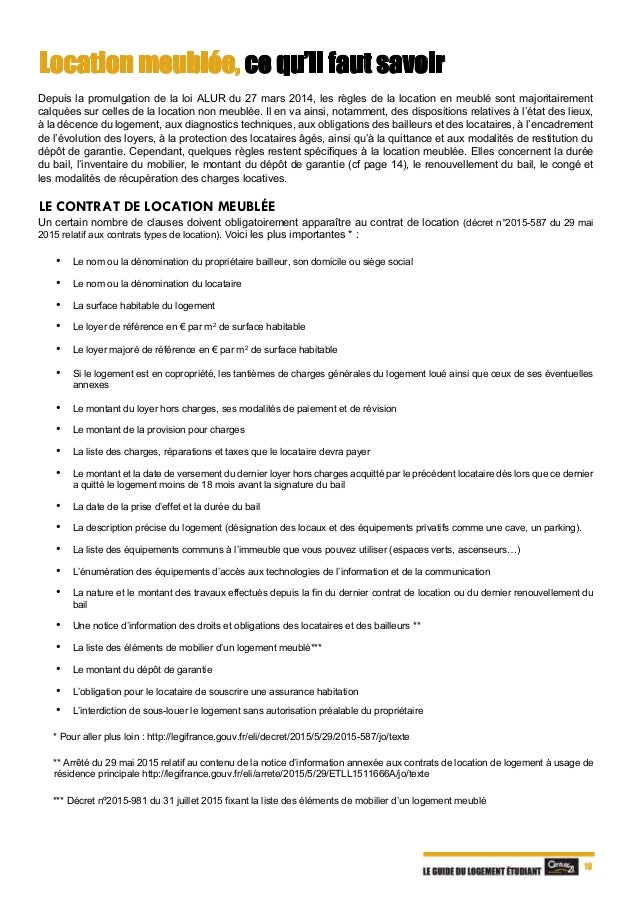 Location meublée, ce qu'il faut savoir

Depuis la promulgation de la loi ALUR du 27 mars 2014, les règles de la location en meublé sont majoritairement calquées sur celles de la location non meublée. Il en va ainsi, notamment, des dispositions relatives à l'état des lieux, à la décence du logement, aux diagnostics techniques, aux obligations des bailleurs et des locataires, à l'encadrement de l'évolution des loyers, à la protection des locataires âgés, ainsi qu'à la quittance et aux modalités de restitution du dépôt de garantie. Cependant, quelques règles restent spécifiques à la location meublée. Elles concernent la durée du bail, l'inventaire du mobilier, le montant du dépôt de garantie (cf page 14), le renouvellement du bail, le congé et les modalités de récupération des charges locatives.

LE CONTRAT DE LOCATION MEUBLÉE

Un certain nombre de clauses doivent obligatoirement apparaître au contrat de location (décret n°2015-587 du 29 mai 2015 relatif aux contrats types de location). Voici les plus importantes * :

• Le nom ou la dénomination du propriétaire bailleur, son domicile ou siège social
• Le nom ou la dénomination du locataire
• La surface habitable du logement
• Le loyer de référence en € par m² de surface habitable
• Le loyer majoré de référence en € par m² de surface habitable
• Si le logement est en copropriété, les tantièmes de charges générales du logement loué ainsi que ceux de ses éventuelles annexes
• Le montant du loyer hors charges, ses modalités de paiement et de révision
• Le montant de la provision pour charges
• La liste des charges, réparations et taxes que le locataire devra payer
• Le montant et la date de versement du dernier loyer hors charges acquitté par le précédent locataire dès lors que ce dernier a quitté le logement moins de 18 mois avant la signature du bail
• La date de la prise d'effet et la durée du bail
• La description précise du logement (désignation des locaux et des équipements privatifs comme une cave, un parking).
• La liste des équipements communs à l'immeuble que vous pouvez utiliser (espaces verts, ascenseurs…)
• L'énumération des équipements d'accès aux technologies de l'information et de la communication
• La nature et le montant des travaux effectués depuis la fin du dernier contrat de location ou du dernier renouvellement du bail
• Une notice d'information des droits et obligations des locataires et des bailleurs **
• La liste des éléments de mobilier d'un logement meublé***
• Le montant du dépôt de garantie
• L'obligation pour le locataire de souscrire une assurance habitation
• L'interdiction de sous-louer le logement sans autorisation préalable du propriétaire

* Pour aller plus loin : http://legifrance.gouv.fr/eli/decret/2015/5/29/2015-587/jo/texte

** Arrêté du 29 mai 2015 relatif au contenu de la notice d'information annexée aux contrats de location de logement à usage de résidence principale http://legifrance.gouv.fr/eli/arrete/2015/5/29/ETLL1511666A/jo/texte

*** Décret n°2015-981 du 31 juillet 2015 fixant la liste des éléments de mobilier d'un logement meublé

LE GUIDE DU LOGEMENT ÉTUDIANT Century 21 10